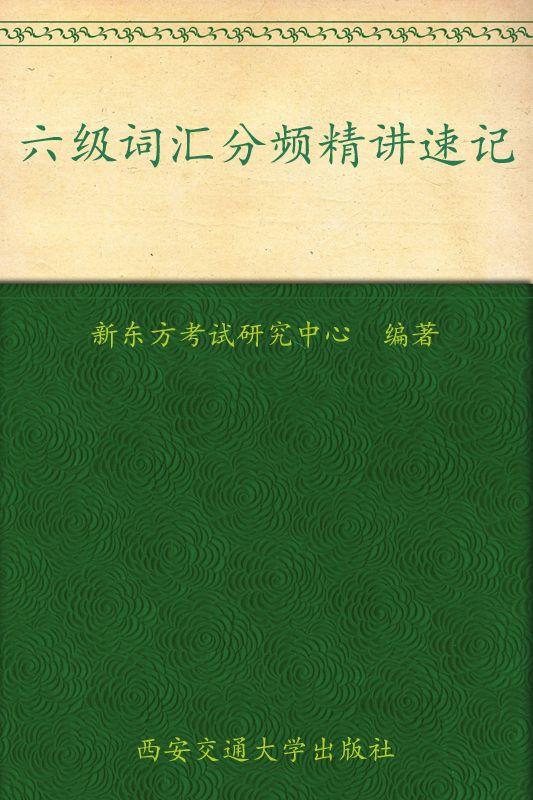 六级词汇分频精讲速记

新东方考试研究中心　编著

西安交通大学出版社